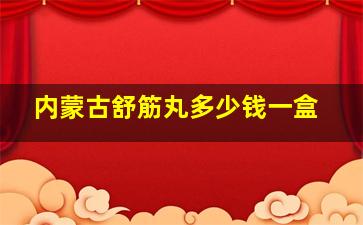 内蒙古舒筋丸多少钱一盒